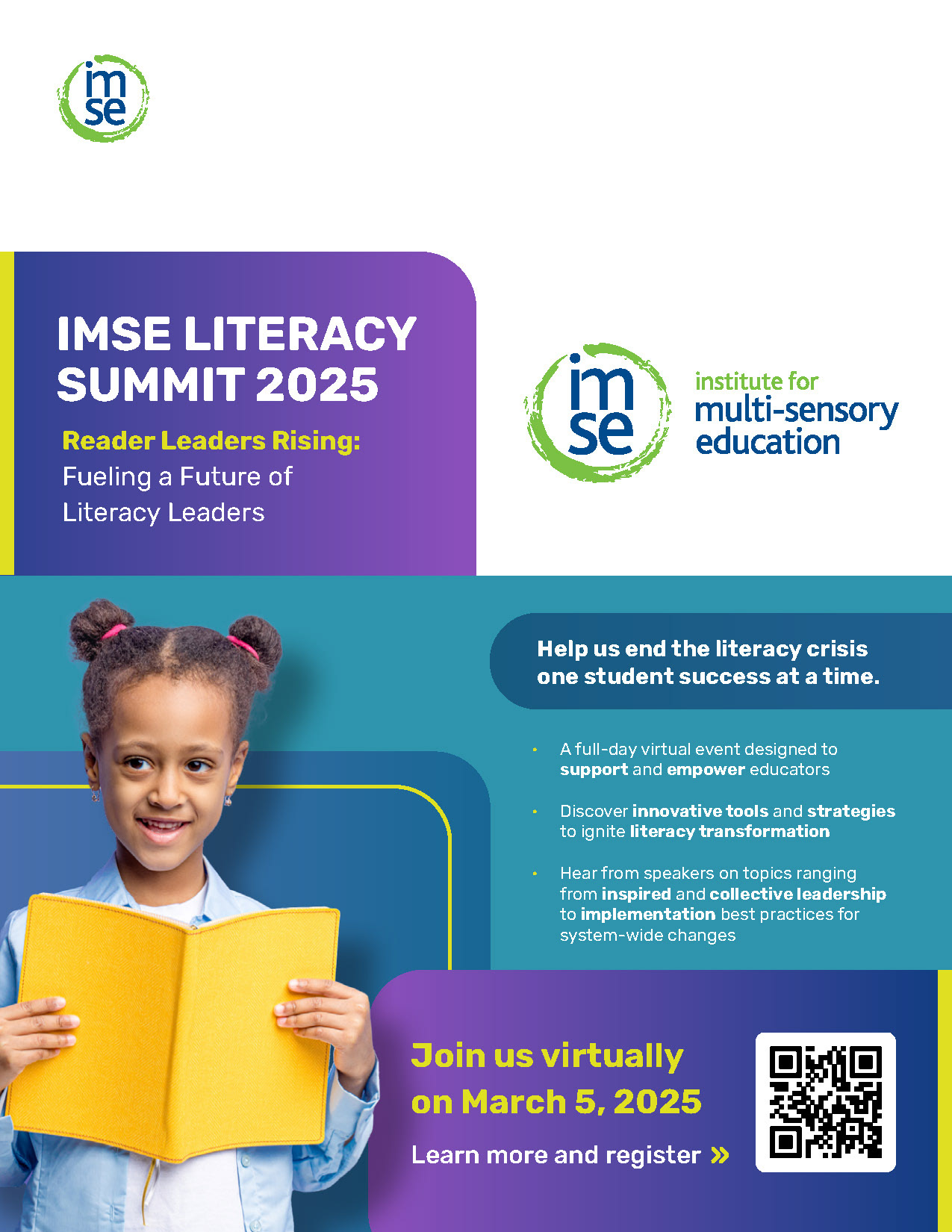 im
se

IMSE LITERACY SUMMIT 2025

Reader Leaders Rising:
Fueling a Future of Literacy Leaders

im
se

institute for
multi-sensory
education

Help us end the literacy crisis one student success at a time.

• A full-day virtual event designed to support and empower educators

• Discover innovative tools and strategies to ignite literacy transformation

• Hear from speakers on topics ranging from inspired and collective leadership to implementation best practices for system-wide changes

Join us virtually on March 5, 2025

Learn more and register »